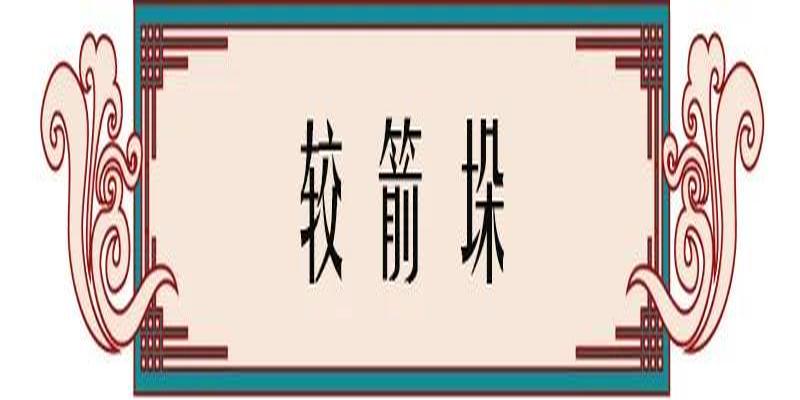 较箭垛